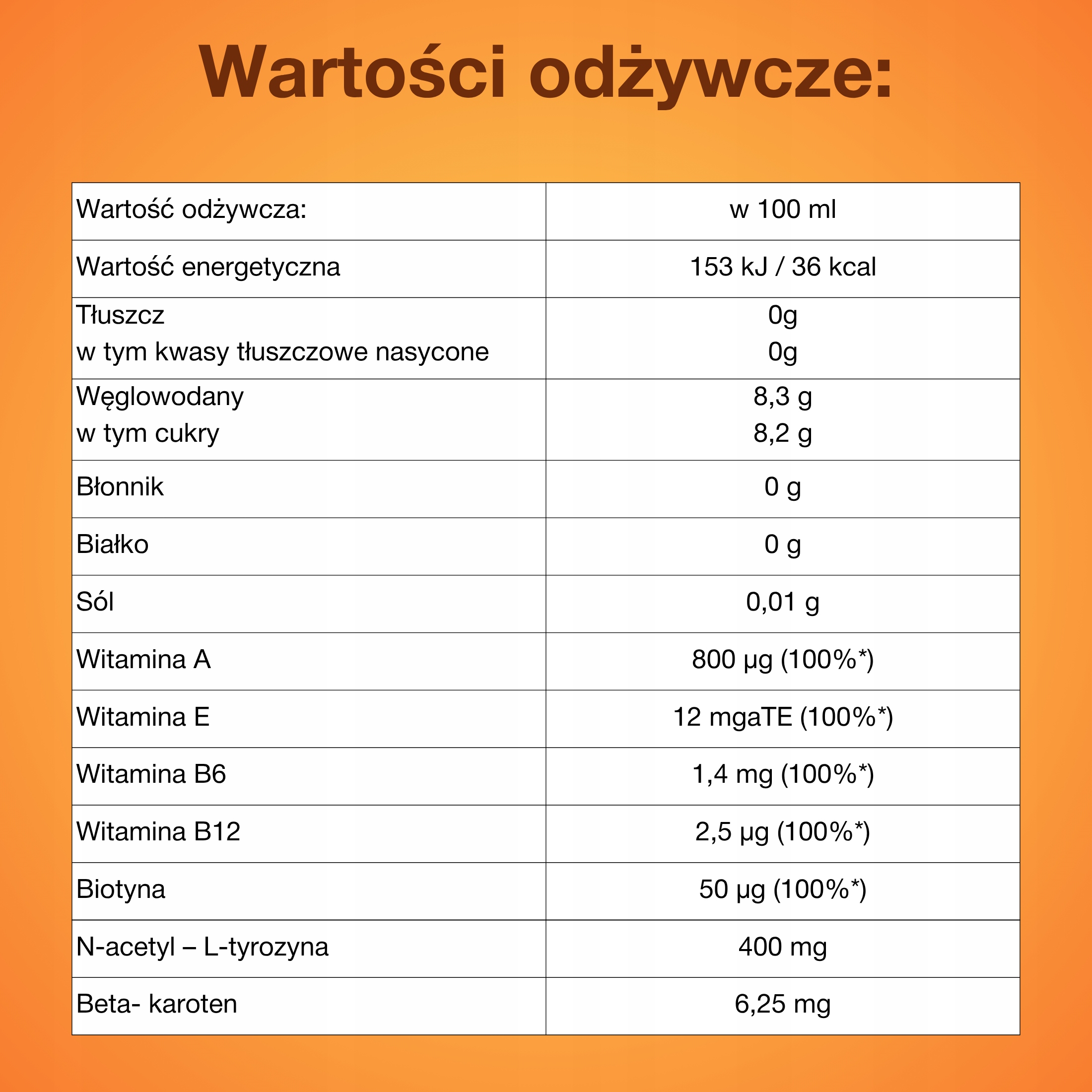 Wartości odżywcze:

| Wartość odżywcza: | w 100 ml |
|---|---|
| Wartość energetyczna | 153 kJ / 36 kcal |
| Tłuszcz w tym kwasy tłuszczowe nasycone | 0g 0g |
| Węglowodany w tym cukry | 8,3 g 8,2 g |
| Błonnik | 0 g |
| Białko | 0 g |
| Sól | 0,01 g |
| Witamina A | 800 µg (100%*) |
| Witamina E | 12 mgaTE (100%*) |
| Witamina B6 | 1,4 mg (100%*) |
| Witamina B12 | 2,5 µg (100%*) |
| Biotyna | 50 µg (100%*) |
| N-acetyl – L-tyrozyna | 400 mg |
| Beta- karoten | 6,25 mg |